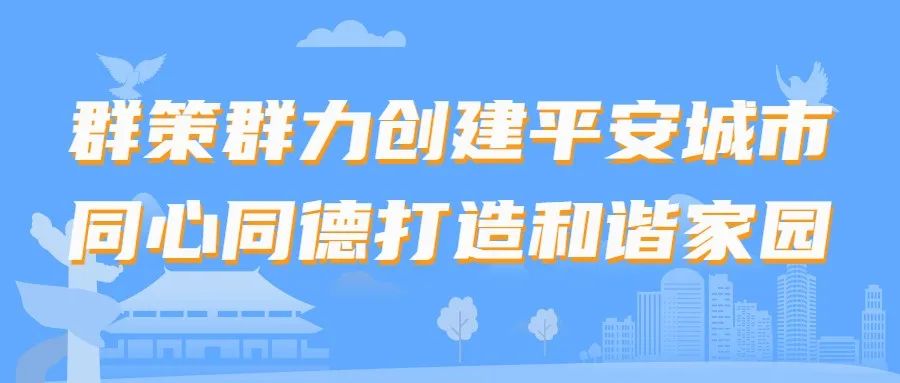 群策群力创建平安城市
同心同德打造和谐家园